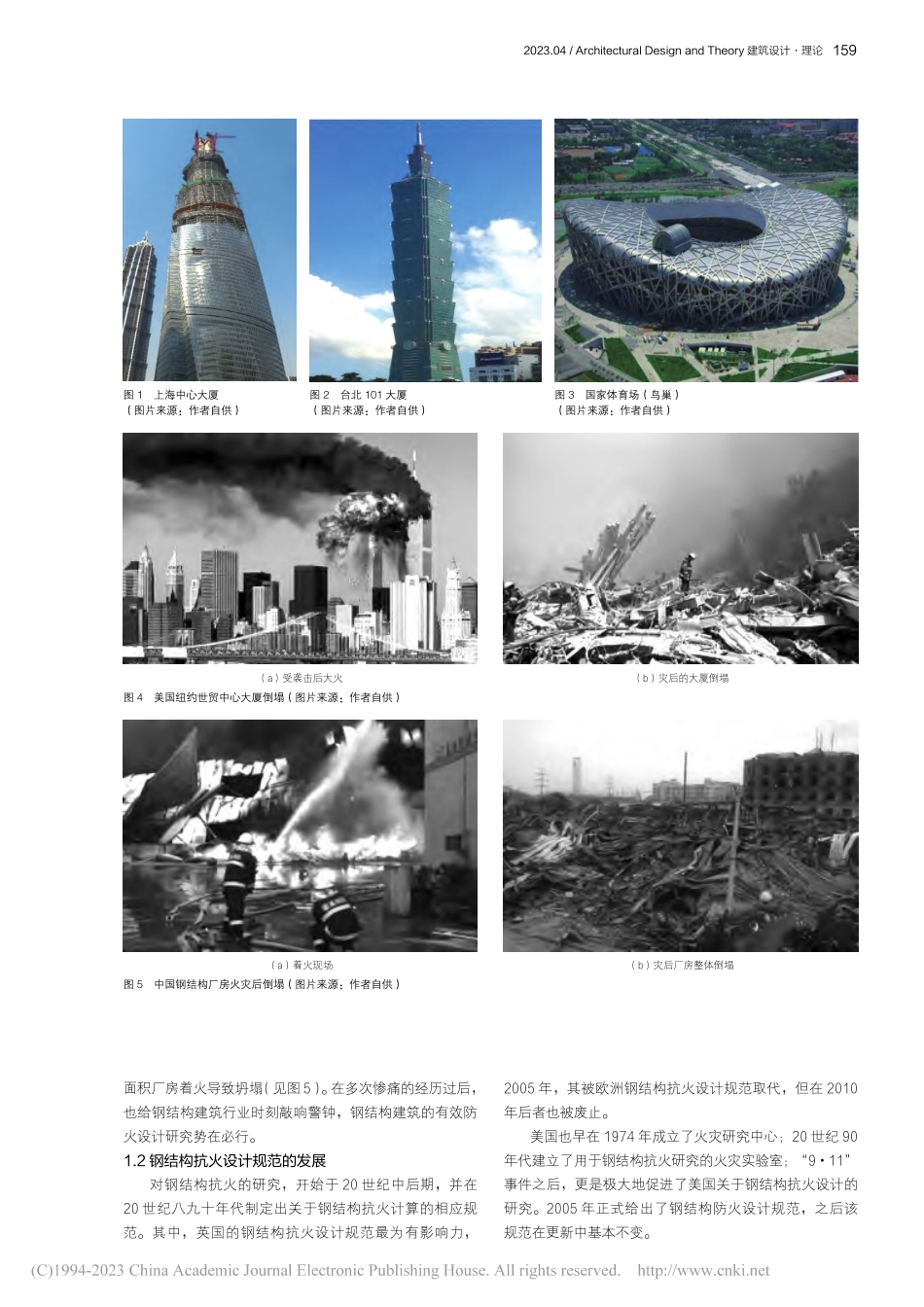 2023.04 / Architectural Design and Theory 建筑设计 · 理论 159

图 1 上海中心大厦
（图片来源：作者自供）

图 2 台北 101 大厦
（图片来源：作者自供）

图 3 国家体育场（鸟巢）
（图片来源：作者自供）

（a）受袭击后大火

（b）灾后的大厦倒塌

图 4 美国纽约世贸中心大厦倒塌（图片来源：作者自供）

（a）着火现场

（b）灾后厂房整体倒塌

图 5 中国钢结构厂房火灾后倒塌（图片来源：作者自供）

面积厂房着火导致坍塌（见图 5）。在多次惨痛的经历过后，也给钢结构建筑行业时刻敲响警钟，钢结构建筑的有效防火设计研究势在必行。

1.2 钢结构抗火设计规范的发展

对钢结构抗火的研究，开始于 20 世纪中后期，并在 20 世纪八九十年代制定出关于钢结构抗火计算的相应规范。其中，英国的钢结构抗火设计规范最为有影响力，2005 年，其被欧洲钢结构抗火设计规范取代，但在 2010 年后者也被废止。

美国也早在 1974 年成立了火灾研究中心；20 世纪 90 年代建立了用于钢结构抗火研究的火灾实验室；“9 · 11”事件之后，更是极大地促进了美国关于钢结构抗火设计的研究。2005 年正式给出了钢结构防火设计规范，之后该规范在更新中基本不变。

(C)1994-2023 China Academic Journal Electronic Publishing House. All rights reserved. http://www.cnki.net